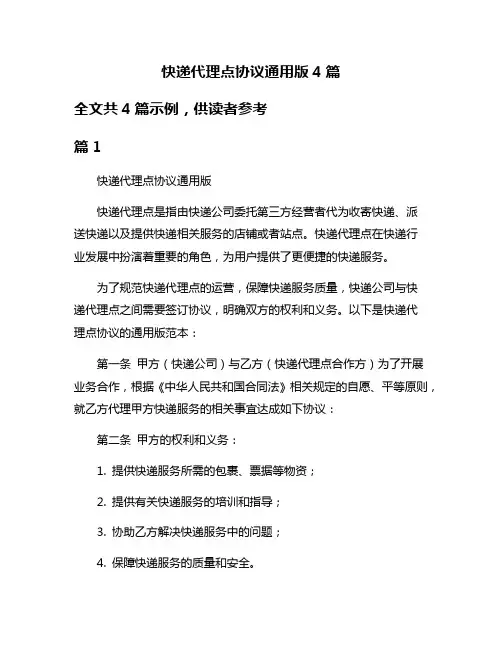 快递代理点协议通用版 4 篇

全文共 4 篇示例，供读者参考

篇 1

快递代理点协议通用版

快递代理点是指由快递公司委托第三方经营者代为收寄快递、派送快递以及提供快递相关服务的店铺或者站点。快递代理点在快递行业发展中扮演着重要的角色，为用户提供了更便捷的快递服务。

为了规范快递代理点的运营，保障快递服务质量，快递公司与快递代理点之间需要签订协议，明确双方的权利和义务。以下是快递代理点协议的通用版范本：

第一条 甲方（快递公司）与乙方（快递代理点合作方）为了开展业务合作，根据《中华人民共和国合同法》相关规定的自愿、平等原则，就乙方代理甲方快递服务的相关事宜达成如下协议：

第二条 甲方的权利和义务：

1. 提供快递服务所需的包裹、票据等物资；

2. 提供有关快递服务的培训和指导；

3. 协助乙方解决快递服务中的问题；

4. 保障快递服务的质量和安全。